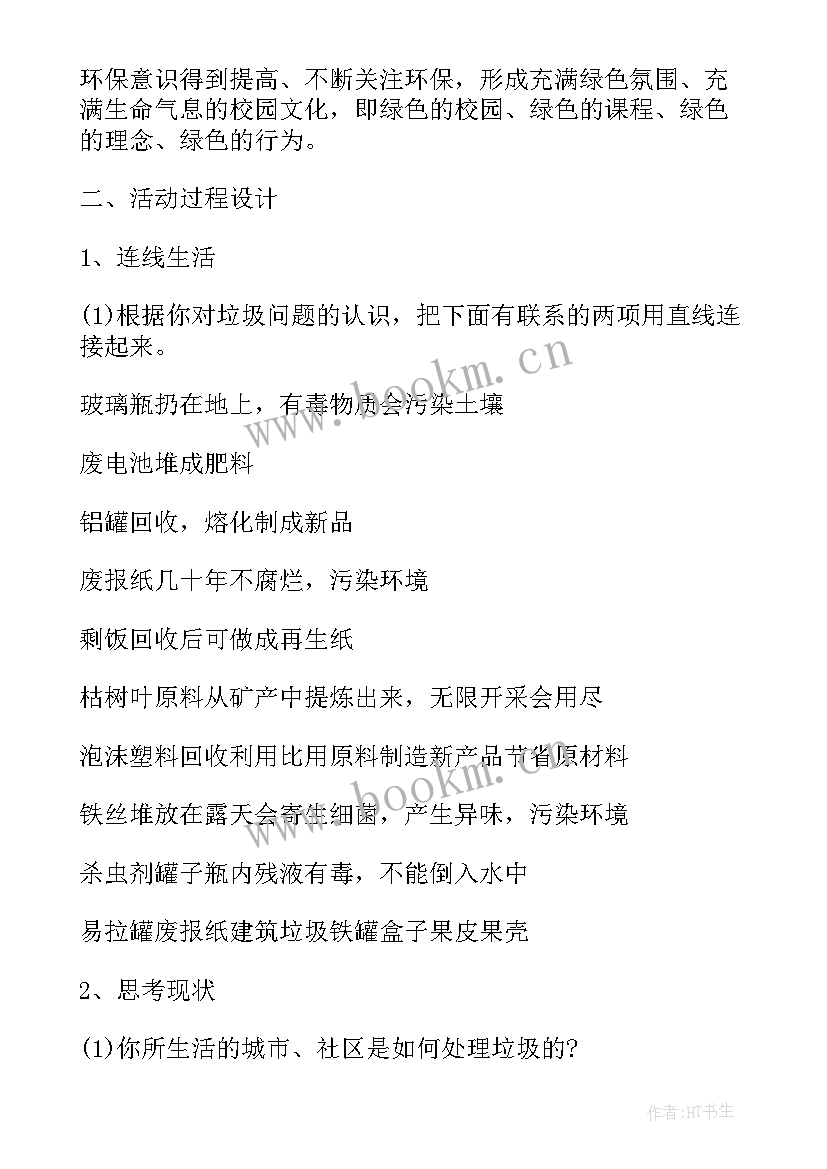 环保意识得到提高、不断关注环保，形成充满绿色氛围、充满生命气息的校园文化，即绿色的校园、绿色的课程、绿色的理念、绿色的行为。

二、活动过程设计

1、连线生活

(1)根据你对垃圾问题的认识，把下面有联系的两项用直线连接起来。

玻璃瓶扔在地上，有毒物质会污染土壤

废电池堆成肥料

铝罐回收，熔化制成新品

废报纸几十年不腐烂，污染环境

剩饭回收后可做成再生纸

枯树叶原料从矿产中提炼出来，无限开采会用尽

泡沫塑料回收利用比用原料制造新产品节省原材料

铁丝堆放在露天会寄生细菌，产生异味，污染环境

杀虫剂罐子瓶内残液有毒，不能倒入水中

易拉罐废报纸建筑垃圾铁罐盒子果皮果壳

2、思考现状

(1)你所生活的城市、社区是如何处理垃圾的?

www.bookm.cn

www.bookm.cn

作者:HT书生